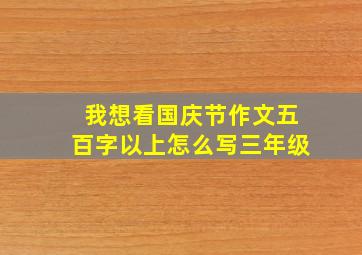 我想看国庆节作文五百字以上怎么写三年级